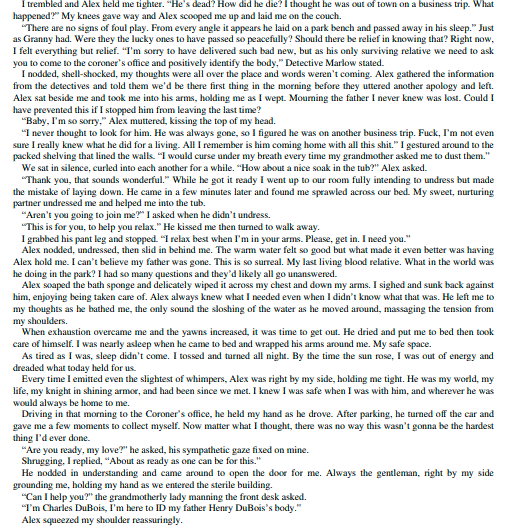 I trembled and Alex held me tighter. "He's dead? How did he die? I thought he was out of town on a business trip. What happened?" My knees gave way and Alex scooped me up and laid me on the couch.

"There are no signs of foul play. From every angle it appears he laid on a park bench and passed away in his sleep." Just as Granny had. Were they the lucky ones to have passed so peacefully? Should there be relief in knowing that? Right now, I felt everything but relief. "I'm sorry to have delivered such bad new, but as his only surviving relative we need to ask you to come to the coroner's office and positively identify the body," Detective Marlow stated.

I nodded, shell-shocked, my thoughts were all over the place and words weren't coming. Alex gathered the information from the detectives and told them we'd be there first thing in the morning before they uttered another apology and left. Alex sat beside me and took me into his arms, holding me as I wept. Mourning the father I never knew was lost. Could I have prevented this if I stopped him from leaving the last time?

"Baby, I'm so sorry," Alex muttered, kissing the top of my head.

"I never thought to look for him. He was always gone, so I figured he was on another business trip. Fuck, I'm not even sure I really knew what he did for a living. All I remember is him coming home with all this shit." I gestured around to the packed shelving that lined the walls. "I would curse under my breath every time my grandmother asked me to dust them."

We sat in silence, curled into each another for a while. "How about a nice soak in the tub?" Alex asked.

"Thank you, that sounds wonderful." While he got it ready I went up to our room fully intending to undress but made the mistake of laying down. He came in a few minutes later and found me sprawled across our bed. My sweet, nurturing partner undressed me and helped me into the tub.

"Aren't you going to join me?" I asked when he didn't undress.

"This is for you, to help you relax." He kissed me then turned to walk away.

I grabbed his pant leg and stopped. "I relax best when I'm in your arms. Please, get in. I need you."

Alex nodded, undressed, then slid in behind me. The warm water felt so good but what made it even better was having Alex hold me. I can't believe my father was gone. This is so surreal. My last living blood relative. What in the world was he doing in the park? I had so many questions and they'd likely all go unanswered.

Alex soaped the bath sponge and delicately wiped it across my chest and down my arms. I sighed and sunk back against him, enjoying being taken care of. Alex always knew what I needed even when I didn't know what that was. He left me to my thoughts as he bathed me, the only sound the sloshing of the water as he moved around, massaging the tension from my shoulders.

When exhaustion overcame me and the yawns increased, it was time to get out. He dried and put me to bed then took care of himself. I was nearly asleep when he came to bed and wrapped his arms around me. My safe space.

As tired as I was, sleep didn't come. I tossed and turned all night. By the time the sun rose, I was out of energy and dreaded what today held for us.

Every time I emitted even the slightest of whimpers, Alex was right by my side, holding me tight. He was my world, my life, my knight in shining armor, and had been since we met. I knew I was safe when I was with him, and wherever he was would always be home to me.

Driving in that morning to the Coroner's office, he held my hand as he drove. After parking, he turned off the car and gave me a few moments to collect myself. Now matter what I thought, there was no way this wasn't gonna be the hardest thing I'd ever done.

"Are you ready, my love?" he asked, his sympathetic gaze fixed on mine.

Shrugging, I replied, "About as ready as one can be for this."

He nodded in understanding and came around to open the door for me. Always the gentleman, right by my side grounding me, holding my hand as we entered the sterile building.

"Can I help you?" the grandmotherly lady manning the front desk asked.

"I'm Charles DuBois, I'm here to ID my father Henry DuBois's body."

Alex squeezed my shoulder reassuringly.